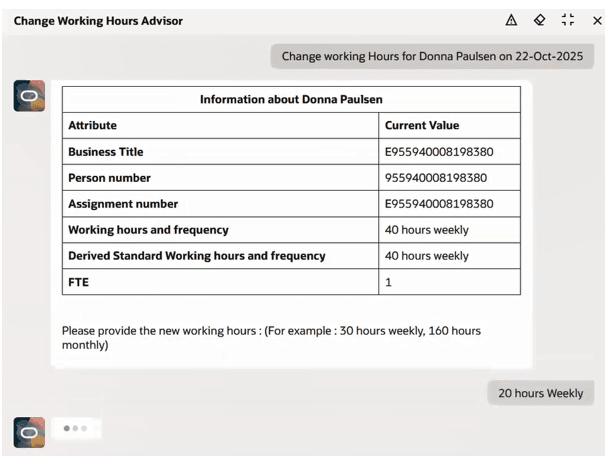 Change Working Hours Advisor

Change working Hours for Donna Paulsen on 22-Oct-2025

| Information about Donna Paulsen | |
|---|---|
| **Attribute** | **Current Value** |
| **Business Title** | E955940008198380 |
| **Person number** | 955940008198380 |
| **Assignment number** | E955940008198380 |
| **Working hours and frequency** | 40 hours weekly |
| **Derived Standard Working hours and frequency** | 40 hours weekly |
| **FTE** | 1 |

Please provide the new working hours : (For example : 30 hours weekly, 160 hours monthly)

20 hours Weekly